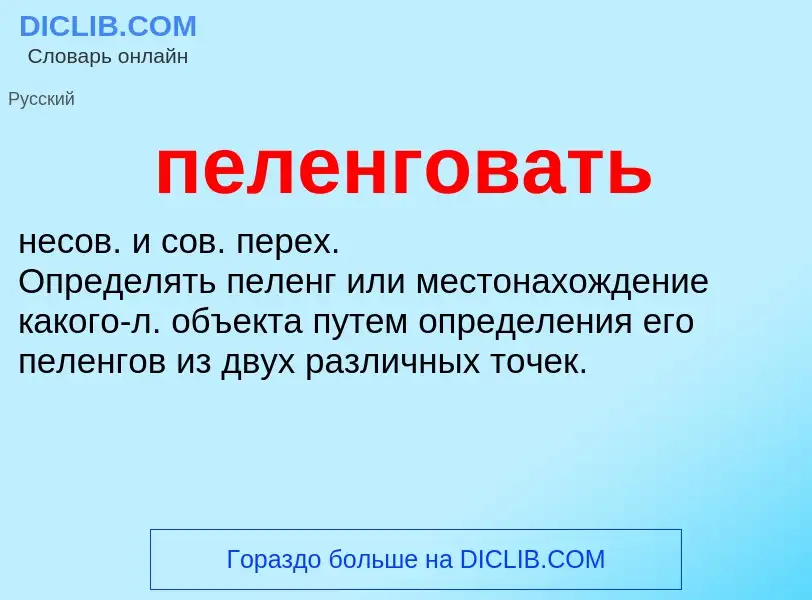 DICLIB.COM
Словарь онлайн

Русский

пеленговать

несов. и сов. перех.
Определять пеленг или местонахождение какого-л. объекта путем определения его пеленгов из двух различных точек.

Гораздо больше на DICLIB.COM